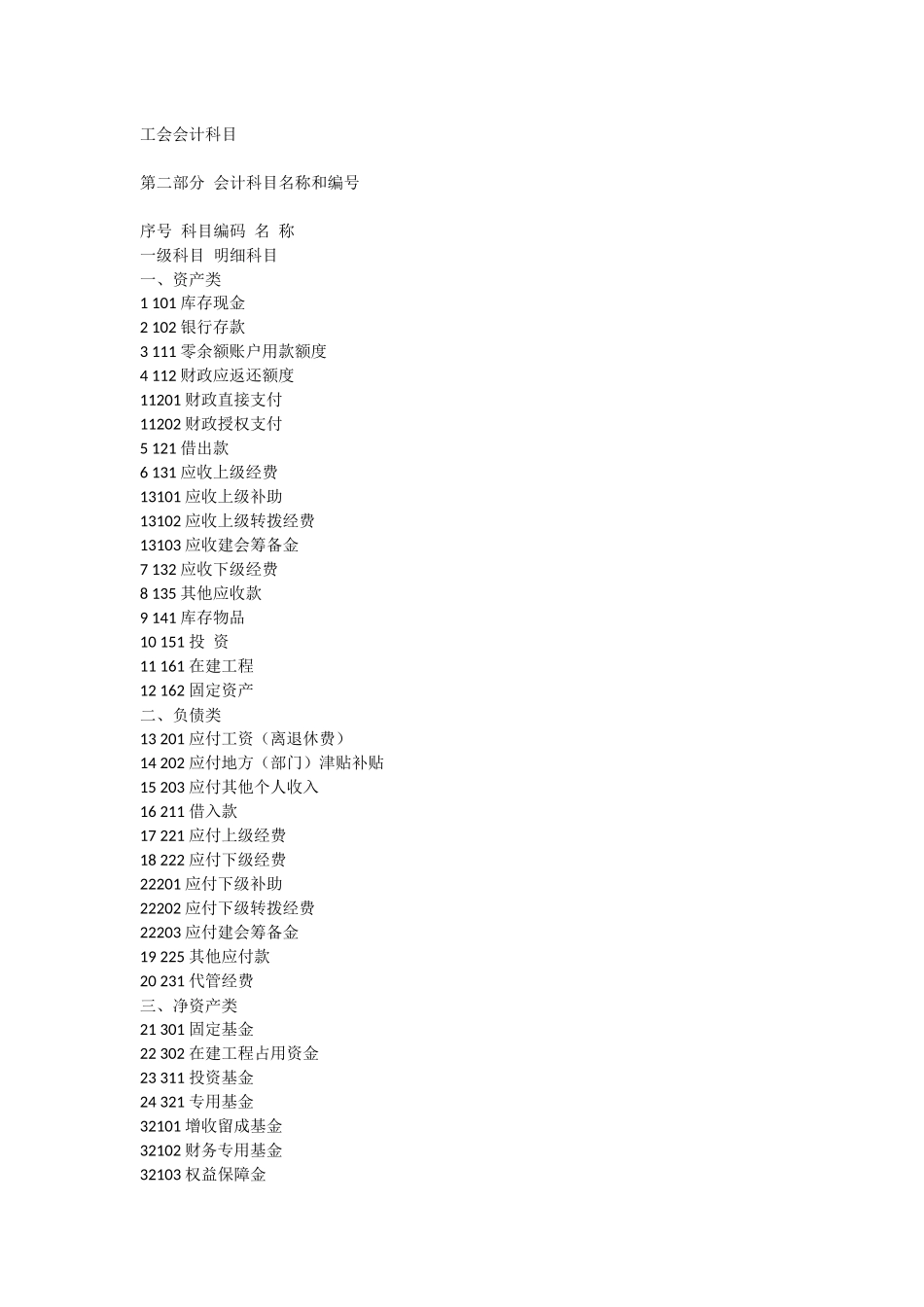 工会会计科目

第二部分 会计科目名称和编号

序号 科目编码 名 称
一级科目 明细科目
一、资产类
1 101 库存现金
2 102 银行存款
3 111 零余额账户用款额度
4 112 财政应返还额度
11201 财政直接支付
11202 财政授权支付
5 121 借出款
6 131 应收上级经费
13101 应收上级补助
13102 应收上级转拨经费
13103 应收建会筹备金
7 132 应收下级经费
8 135 其他应收款
9 141 库存物品
10 151 投 资
11 161 在建工程
12 162 固定资产
二、负债类
13 201 应付工资（离退休费）
14 202 应付地方（部门）津贴补贴
15 203 应付其他个人收入
16 211 借入款
17 221 应付上级经费
18 222 应付下级经费
22201 应付下级补助
22202 应付下级转拨经费
22203 应付建会筹备金
19 225 其他应付款
20 231 代管经费
三、净资产类
21 301 固定基金
22 302 在建工程占用资金
23 311 投资基金
24 321 专用基金
32101 增收留成基金
32102 财务专用基金
32103 权益保障金